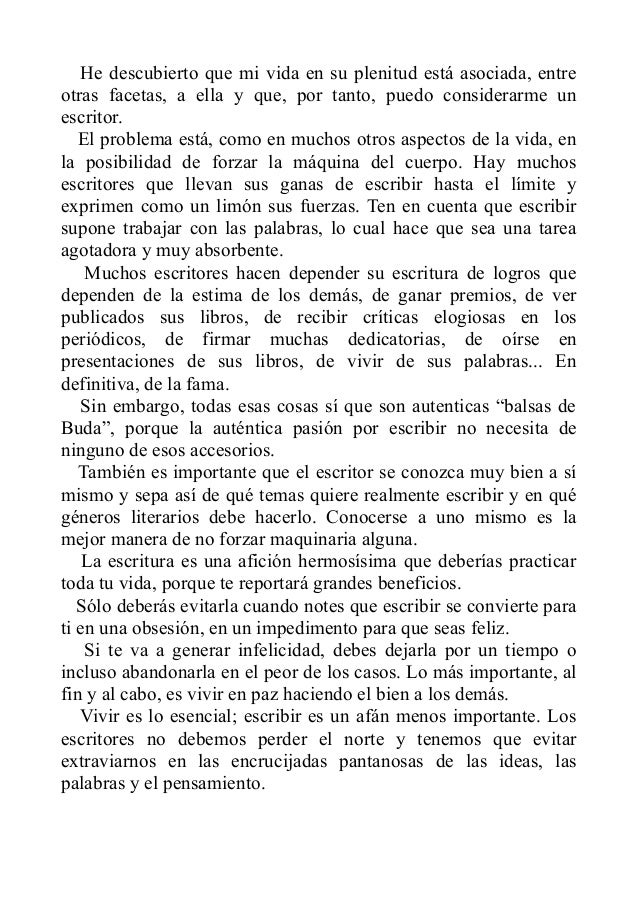 He descubierto que mi vida en su plenitud está asociada, entre otras facetas, a ella y que, por tanto, puedo considerarme un escritor.

El problema está, como en muchos otros aspectos de la vida, en la posibilidad de forzar la máquina del cuerpo. Hay muchos escritores que llevan sus ganas de escribir hasta el límite y exprimen como un limón sus fuerzas. Ten en cuenta que escribir supone trabajar con las palabras, lo cual hace que sea una tarea agotadora y muy absorbente.

Muchos escritores hacen depender su escritura de logros que dependen de la estima de los demás, de ganar premios, de ver publicados sus libros, de recibir críticas elogiosas en los periódicos, de firmar muchas dedicatorias, de oírse en presentaciones de sus libros, de vivir de sus palabras... En definitiva, de la fama.

Sin embargo, todas esas cosas sí que son autenticas “balsas de Buda”, porque la auténtica pasión por escribir no necesita de ninguno de esos accesorios.

También es importante que el escritor se conozca muy bien a sí mismo y sepa así de qué temas quiere realmente escribir y en qué géneros literarios debe hacerlo. Conocerse a uno mismo es la mejor manera de no forzar maquinaria alguna.

La escritura es una afición hermosísima que deberías practicar toda tu vida, porque te reportará grandes beneficios.

Sólo deberás evitarla cuando notes que escribir se convierte para ti en una obsesión, en un impedimento para que seas feliz.

Si te va a generar infelicidad, debes dejarla por un tiempo o incluso abandonarla en el peor de los casos. Lo más importante, al fin y al cabo, es vivir en paz haciendo el bien a los demás.

Vivir es lo esencial; escribir es un afán menos importante. Los escritores no debemos perder el norte y tenemos que evitar extraviarnos en las encrucijadas pantanosas de las ideas, las palabras y el pensamiento.